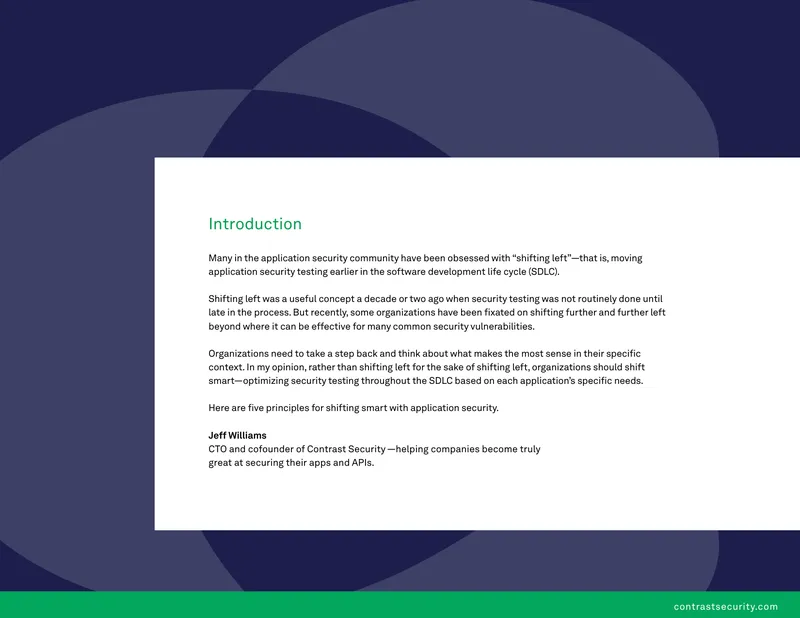 Introduction

Many in the application security community have been obsessed with “shifting left”—that is, moving application security testing earlier in the software development life cycle (SDLC).

Shifting left was a useful concept a decade or two ago when security testing was not routinely done until late in the process. But recently, some organizations have been fixated on shifting further and further left beyond where it can be effective for many common security vulnerabilities.

Organizations need to take a step back and think about what makes the most sense in their specific context. In my opinion, rather than shifting left for the sake of shifting left, organizations should shift smart—optimizing security testing throughout the SDLC based on each application’s specific needs.

Here are five principles for shifting smart with application security.

Jeff Williams
CTO and cofounder of Contrast Security —helping companies become truly great at securing their apps and APIs.

contrastsecurity.com